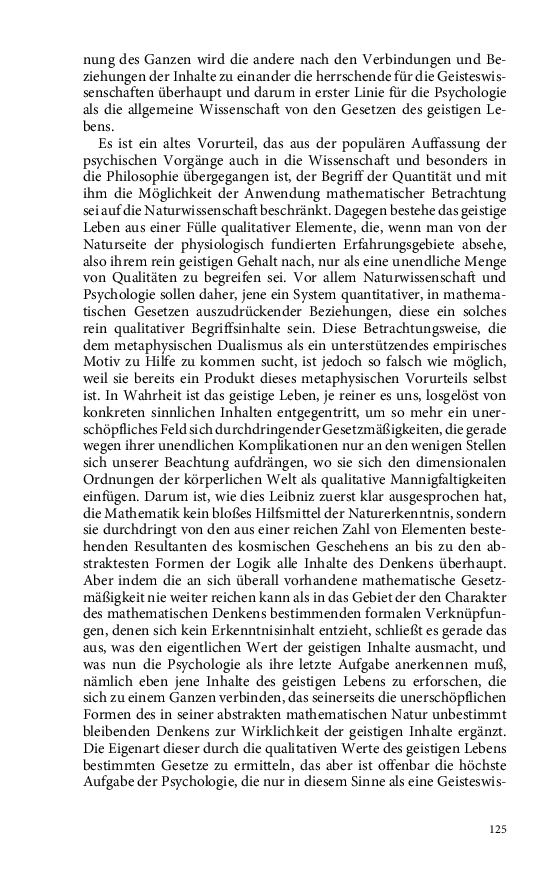 nung des Ganzen wird die andere nach den Verbindungen und Beziehungen der Inhalte zu einander die herrschende für die Geisteswissenschaften überhaupt und darum in erster Linie für die Psychologie als die allgemeine Wissenschaft von den Gesetzen des geistigen Lebens.

Es ist ein altes Vorurteil, das aus der populären Auffassung der psychischen Vorgänge auch in die Wissenschaft und besonders in die Philosophie übergegangen ist, der Begriff der Quantität und mit ihm die Möglichkeit der Anwendung mathematischer Betrachtung sei auf die Naturwissenschaft beschränkt. Dagegen bestehe das geistige Leben aus einer Fülle qualitativer Elemente, die, wenn man von der Naturseite der physiologisch fundierten Erfahrungsgebiete absehe, also ihrem rein geistigen Gehalt nach, nur als eine unendliche Menge von Qualitäten zu begreifen sei. Vor allem Naturwissenschaft und Psychologie sollen daher, jene ein System quantitativer, in mathematischen Gesetzen auszudrückender Beziehungen, diese ein solches rein qualitativer Begriffsinhalte sein. Diese Betrachtungsweise, die dem metaphysischen Dualismus als ein unterstützendes empirisches Motiv zu Hilfe zu kommen sucht, ist jedoch so falsch wie möglich, weil sie bereits ein Produkt dieses metaphysischen Vorurteils selbst ist. In Wahrheit ist das geistige Leben, je reiner es uns, losgelöst von konkreten sinnlichen Inhalten entgegentritt, um so mehr ein unerschöpfliches Feld sich durchdringender Gesetzmäßigkeiten, die gerade wegen ihrer unendlichen Komplikationen nur an den wenigen Stellen sich unserer Beachtung aufdrängen, wo sie sich den dimensionalen Ordnungen der körperlichen Welt als qualitative Mannigfaltigkeiten einfügen. Darum ist, wie dies Leibniz zuerst klar ausgesprochen hat, die Mathematik kein bloßes Hilfsmittel der Naturerkenntnis, sondern sie durchdringt von den aus einer reichen Zahl von Elementen bestehenden Resultanten des kosmischen Geschehens an bis zu den abstraktesten Formen der Logik alle Inhalte des Denkens überhaupt. Aber indem die an sich überall vorhandene mathematische Gesetzmäßigkeit nie weiter reichen kann als in das Gebiet der den Charakter des mathematischen Denkens bestimmenden formalen Verknüpfungen, denen sich kein Erkenntnisinhalt entzieht, schließt es gerade das aus, was den eigentlichen Wert der geistigen Inhalte ausmacht, und was nun die Psychologie als ihre letzte Aufgabe anerkennen muß, nämlich eben jene Inhalte des geistigen Lebens zu erforschen, die sich zu einem Ganzen verbinden, das seinerseits die unerschöpflichen Formen des in seiner abstrakten mathematischen Natur unbestimmt bleibenden Denkens zur Wirklichkeit der geistigen Inhalte ergänzt. Die Eigenart dieser durch die qualitativen Werte des geistigen Lebens bestimmten Gesetze zu ermitteln, das aber ist offenbar die höchste Aufgabe der Psychologie, die nur in diesem Sinne als eine Geisteswis-

125